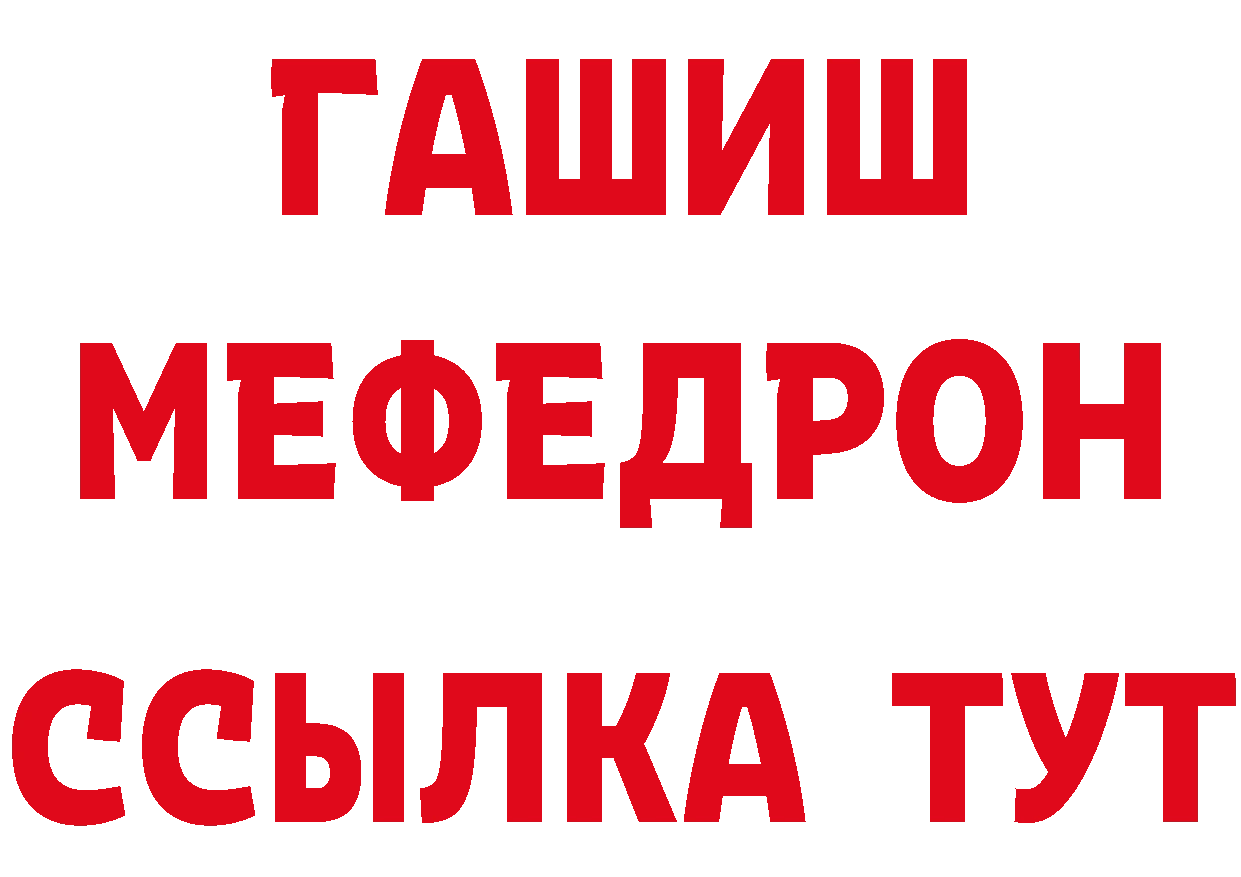 ГАШИШ
МЕФЕДРОН
ССЫЛКА ТУТ